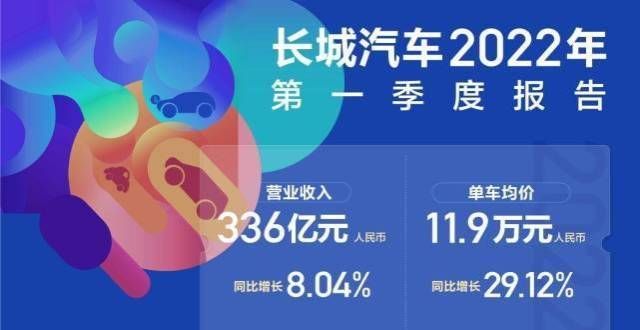 长城汽车2022年
第一季度报告

营业收入
336亿元 人民币
同比增长 8.04%

单车均价
11.9万元 人民币
同比增长 29.12%